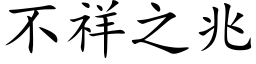 不祥之兆